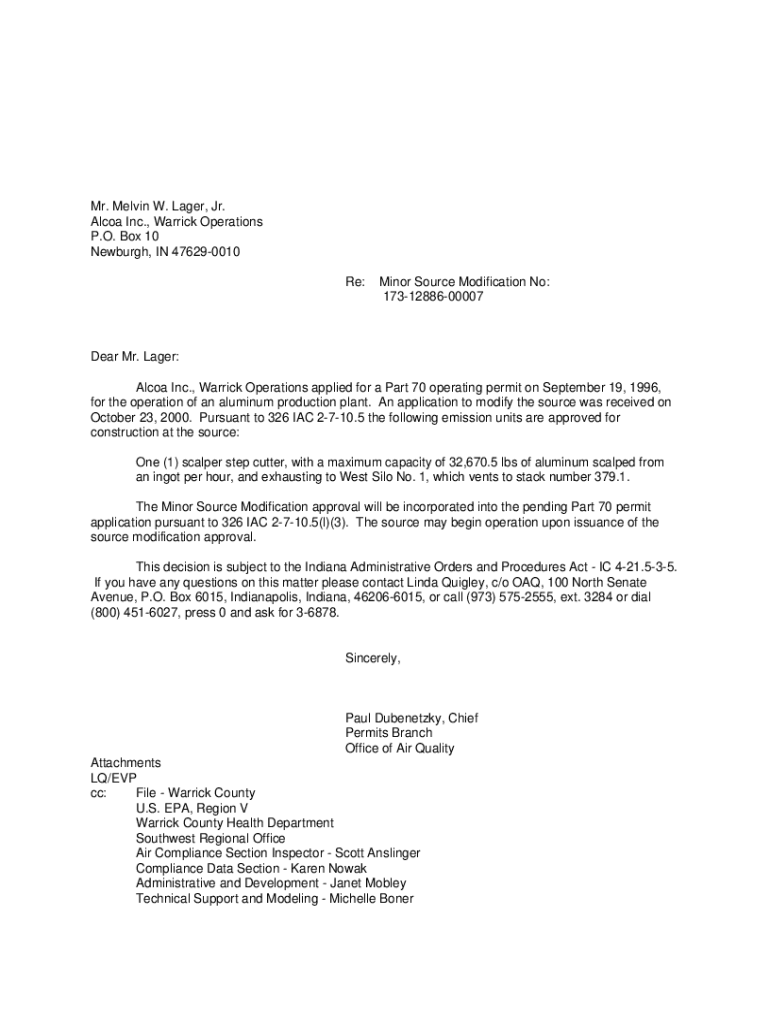 Mr. Melvin W. Lager, Jr.
Alcoa Inc., Warrick Operations
P.O. Box 10
Newburgh, IN 47629-0010

Re: Minor Source Modification No:
173-12886-00007

Dear Mr. Lager:

Alcoa Inc., Warrick Operations applied for a Part 70 operating permit on September 19, 1996, for the operation of an aluminum production plant. An application to modify the source was received on October 23, 2000. Pursuant to 326 IAC 2-7-10.5 the following emission units are approved for construction at the source:

One (1) scalper step cutter, with a maximum capacity of 32,670.5 lbs of aluminum scalped from an ingot per hour, and exhausting to West Silo No. 1, which vents to stack number 379.1.

The Minor Source Modification approval will be incorporated into the pending Part 70 permit application pursuant to 326 IAC 2-7-10.5(l)(3). The source may begin operation upon issuance of the source modification approval.

This decision is subject to the Indiana Administrative Orders and Procedures Act - IC 4-21.5-3-5. If you have any questions on this matter please contact Linda Quigley, c/o OAQ, 100 North Senate Avenue, P.O. Box 6015, Indianapolis, Indiana, 46206-6015, or call (973) 575-2555, ext. 3284 or dial (800) 451-6027, press 0 and ask for 3-6878.

Sincerely,

Paul Dubenetzky, Chief
Permits Branch
Office of Air Quality

Attachments
LQ/EVP
cc: File - Warrick County
U.S. EPA, Region V
Warrick County Health Department
Southwest Regional Office
Air Compliance Section Inspector - Scott Anslinger
Compliance Data Section - Karen Nowak
Administrative and Development - Janet Mobley
Technical Support and Modeling - Michelle Boner